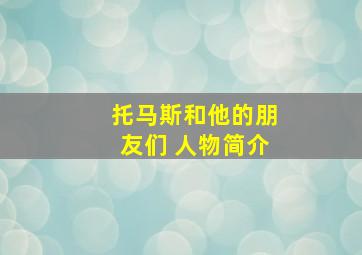 托马斯和他的朋友们 人物简介